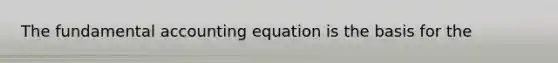 The fundamental accounting equation is the basis for the